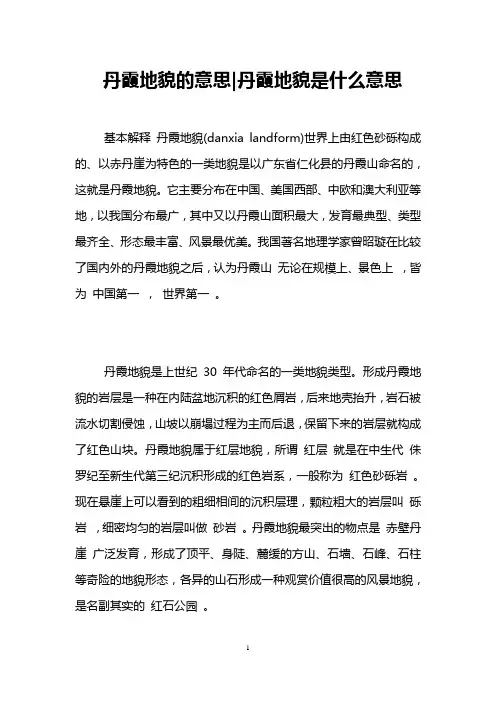 丹霞地貌的意思|丹霞地貌是什么意思

基本解释 丹霞地貌(danxia landform)世界上由红色砂砾构成的、以赤丹崖为特色的一类地貌是以广东省仁化县的丹霞山命名的，这就是丹霞地貌。它主要分布在中国、美国西部、中欧和澳大利亚等地，以我国分布最广，其中又以丹霞山面积最大，发育最典型、类型最齐全、形态最丰富、风景最优美。我国著名地理学家曾昭璇在比较了国内外的丹霞地貌之后，认为丹霞山 无论在规模上、景色上 ，皆为 中国第一 ， 世界第一 。

丹霞地貌是上世纪 30 年代命名的一类地貌类型。形成丹霞地貌的岩层是一种在内陆盆地沉积的红色屑岩，后来地壳抬升，岩石被流水切割侵蚀，山坡以崩塌过程为主而后退，保留下来的岩层就构成了红色山块。丹霞地貌属于红层地貌，所谓 红层 就是在中生代 侏罗纪至新生代第三纪沉积形成的红色岩系，一般称为 红色砂砾岩 。现在悬崖上可以看到的粗细相间的沉积层理，颗粒粗大的岩层叫 砾岩 ，细密均匀的岩层叫做 砂岩 。丹霞地貌最突出的物点是 赤壁丹崖 广泛发育，形成了顶平、身陡、麓缓的方山、石墙、石峰、石柱等奇险的地貌形态，各异的山石形成一种观赏价值很高的风景地貌，是名副其实的 红石公园 。

1